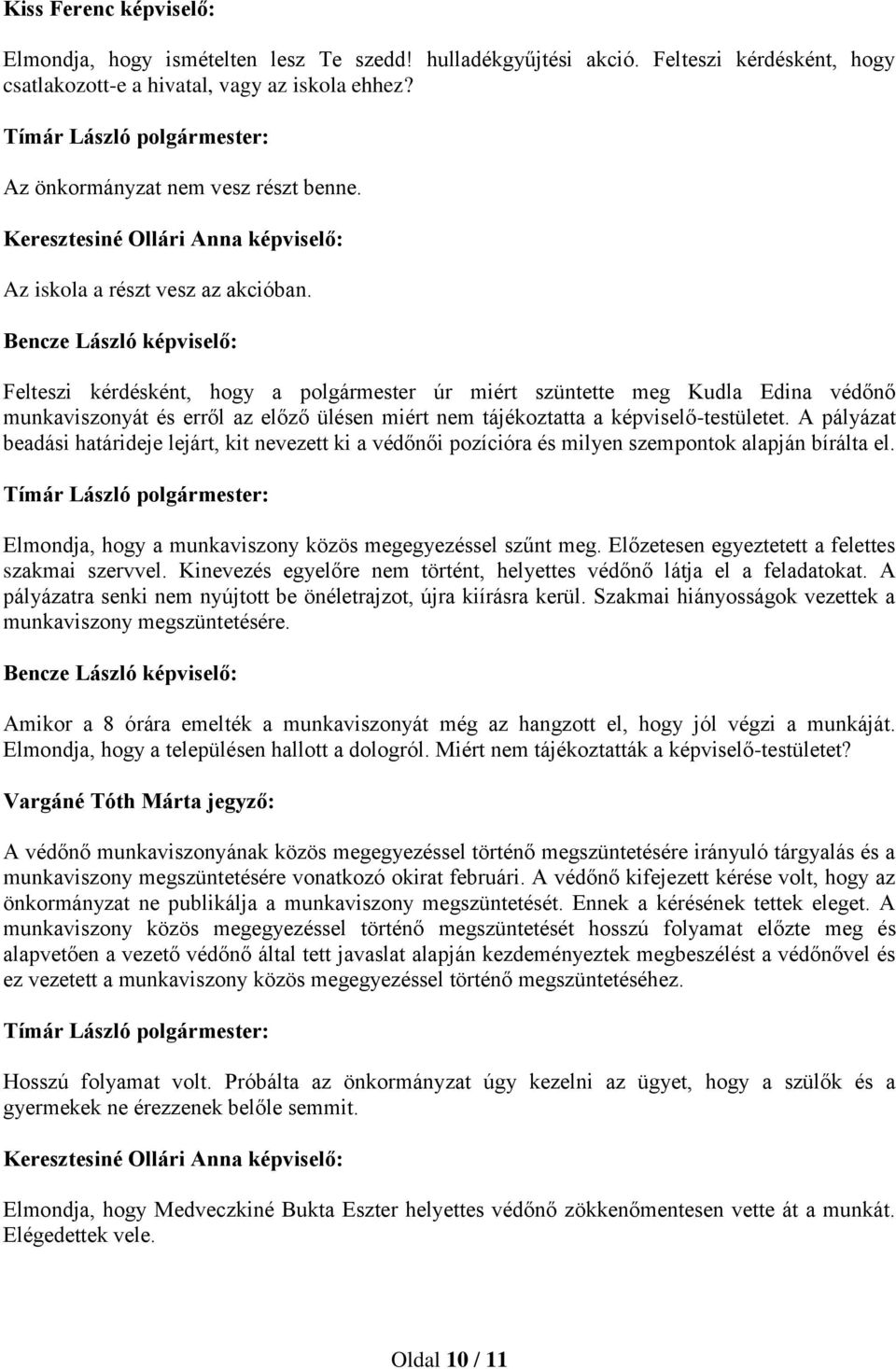 Kiss Ferenc képviselő:

Elmondja, hogy ismételten lesz Te szedd! hulladékgyűjtési akció. Felteszi kérdésként, hogy csatlakozott-e a hivatal, vagy az iskola ehhez?

Tímár László polgármester:

Az önkormányzat nem vesz részt benne.

Keresztesiné Ollári Anna képviselő:

Az iskola a részt vesz az akcióban.

Bencze László képviselő:

Felteszi kérdésként, hogy a polgármester úr miért szüntette meg Kudla Edina védőnő munkaviszonyát és erről az előző ülésen miért nem tájékoztatta a képviselő-testületet. A pályázat beadási határideje lejárt, kit nevezett ki a védőnői pozícióra és milyen szempontok alapján bírálta el.

Tímár László polgármester:

Elmondja, hogy a munkaviszony közös megegyezéssel szűnt meg. Előzetesen egyeztetett a felettes szakmai szervvel. Kinevezés egyelőre nem történt, helyettes védőnő látja el a feladatokat. A pályázatra senki nem nyújtott be önéletrajzot, újra kiírásra kerül. Szakmai hiányosságok vezettek a munkaviszony megszüntetésére.

Bencze László képviselő:

Amikor a 8 órára emelték a munkaviszonyát még az hangzott el, hogy jól végzi a munkáját. Elmondja, hogy a településen hallott a dologról. Miért nem tájékoztatták a képviselő-testületet?

Vargáné Tóth Márta jegyző:

A védőnő munkaviszonyának közös megegyezéssel történő megszüntetésére irányuló tárgyalás és a munkaviszony megszüntetésére vonatkozó okirat februári. A védőnő kifejezett kérése volt, hogy az önkormányzat ne publikálja a munkaviszony megszüntetését. Ennek a kérésének tettek eleget. A munkaviszony közös megegyezéssel történő megszüntetését hosszú folyamat előzte meg és alapvetően a vezető védőnő által tett javaslat alapján kezdeményeztek megbeszélést a védőnővel és ez vezetett a munkaviszony közös megegyezéssel történő megszüntetéséhez.

Tímár László polgármester:

Hosszú folyamat volt. Próbálta az önkormányzat úgy kezelni az ügyet, hogy a szülők és a gyermekek ne érezzenek belőle semmit.

Keresztesiné Ollári Anna képviselő:

Elmondja, hogy Medveczkiné Bukta Eszter helyettes védőnő zökkenőmentesen vette át a munkát. Elégedettek vele.

Oldal 10 / 11